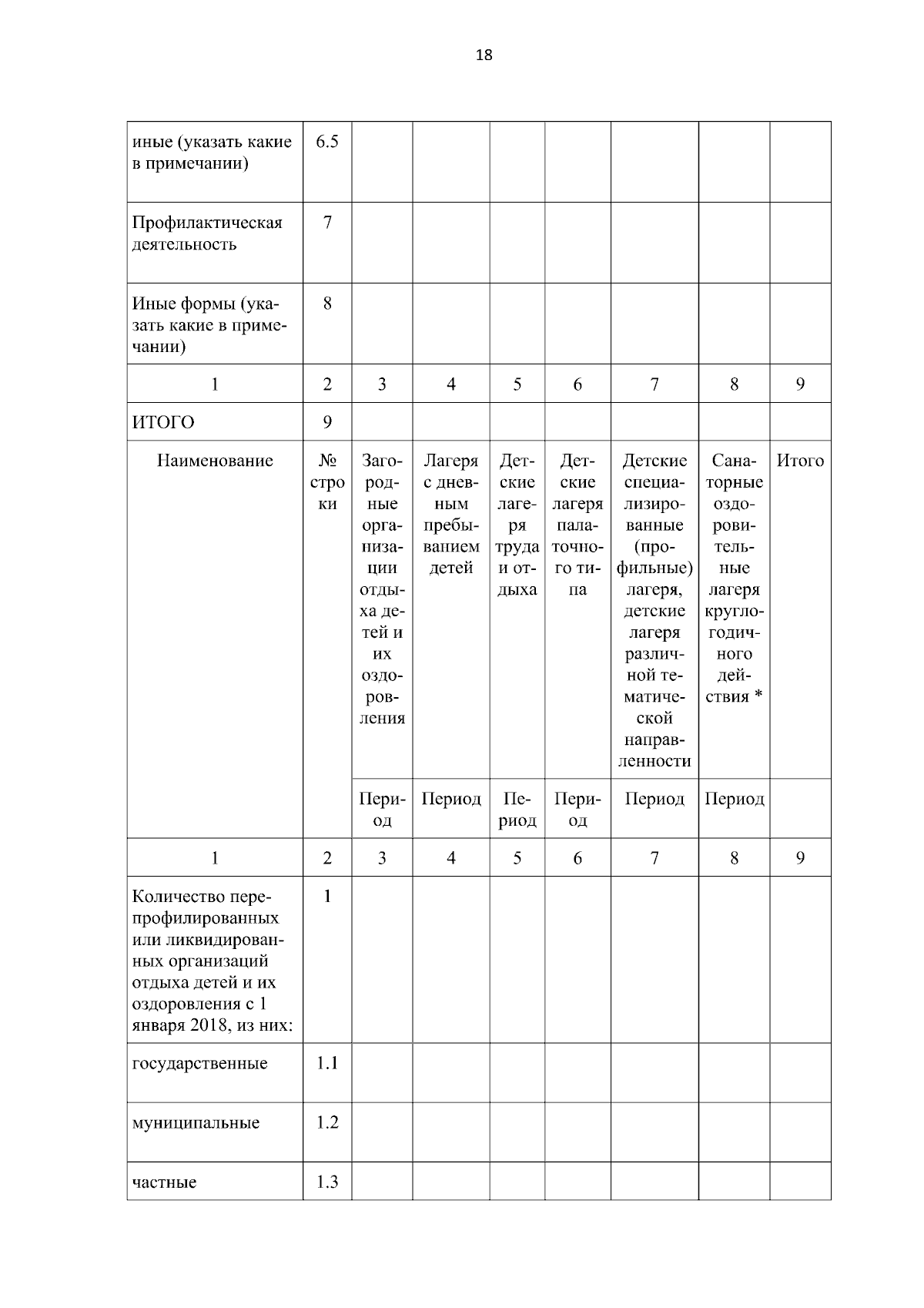 18

| иные (указать какие в примечании) | 6.5 | | | | | | | |
|---|---|---|---|---|---|---|---|---|
| Профилактическая деятельность | 7 | | | | | | | |
| Иные формы (указать какие в примечании) | 8 | | | | | | | |
| 1 | 2 | 3 | 4 | 5 | 6 | 7 | 8 | 9 |
| ИТОГО | 9 | | | | | | | |
| Наименование | № строки | Загородные организации отдыха детей и их оздоровления | Лагеря с дневным пребыванием детей | Детские лагеря труда и отдыха | Детские лагеря палаточного типа | Детские специализированные (профильные) лагеря, детские лагеря различной тематической направленности | Санаторные оздоровительные лагеря круглогодичного действия * | Итого |
| | | Период | Период | Период | Период | Период | Период | |
| 1 | 2 | 3 | 4 | 5 | 6 | 7 | 8 | 9 |
| Количество перепрофилированных или ликвидированных организаций отдыха детей и их оздоровления с 1 января 2018, из них: | 1 | | | | | | | |
| государственные | 1.1 | | | | | | | |
| муниципальные | 1.2 | | | | | | | |
| частные | 1.3 | | | | | | | |